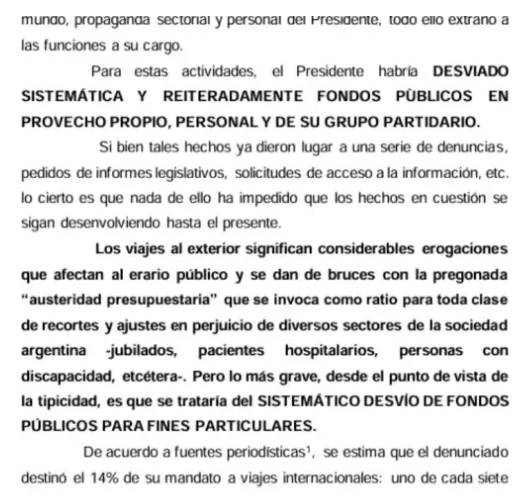 mundo, propaganda sectorial y personal del Presidente, todo ello extraño a las funciones a su cargo.

Para estas actividades, el Presidente habría DESVIADO SISTEMÁTICA Y REITERADAMENTE FONDOS PÙBLICOS EN PROVECHO PROPIO, PERSONAL Y DE SU GRUPO PARTIDARIO.

Si bien tales hechos ya dieron lugar a una serie de denuncias, pedidos de informes legislativos, solicitudes de acceso a la información, etc. lo cierto es que nada de ello ha impedido que los hechos en cuestión se sigan desenvolviendo hasta el presente.

Los viajes al exterior significan considerables erogaciones que afectan al erario público y se dan de bruces con la pregonada "austeridad presupuestaria" que se invoca como ratio para toda clase de recortes y ajustes en perjuicio de diversos sectores de la sociedad argentina -jubilados, pacientes hospitalarios, personas con discapacidad, etcétera-. Pero lo más grave, desde el punto de vista de la tipicidad, es que se trataría del SISTEMÁTICO DESVÍO DE FONDOS PÚBLICOS PARA FINES PARTICULARES.

De acuerdo a fuentes periodísticas$^{1}$, se estima que el denunciado destinó el 14% de su mandato a viajes internacionales: uno de cada siete